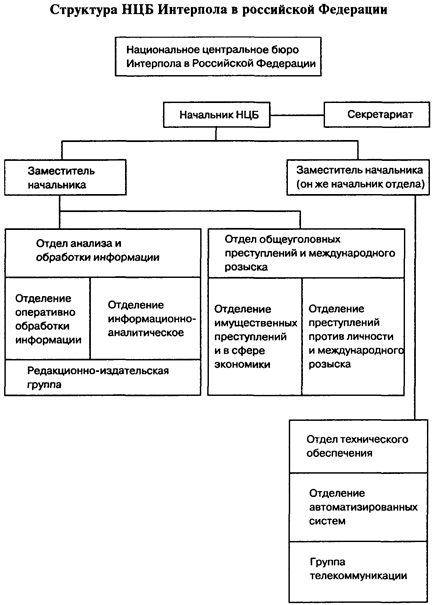 Структура НЦБ Интерпола в российской Федерации

Национальное центральное бюро Интерпола в Российской Федерации

Начальник НЦБ

Секретариат

Заместитель начальника

Заместитель начальника (он же начальник отдела)

Отдел анализа и обработки информации

Отделение оперативно обработки информации

Отделение информационно-аналитическое

Редакционно-издательская группа

Отдел общеуголовных преступлений и международного розыска

Отделение имущественных преступлений и в сфере экономики

Отделение преступлений против личности и международного розыска

Отдел технического обеспечения

Отделение автоматизированных систем

Группа телекоммуникации